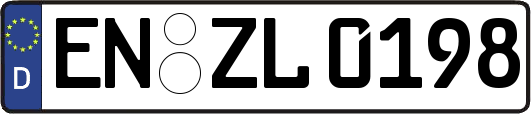 D EN ZL 0198